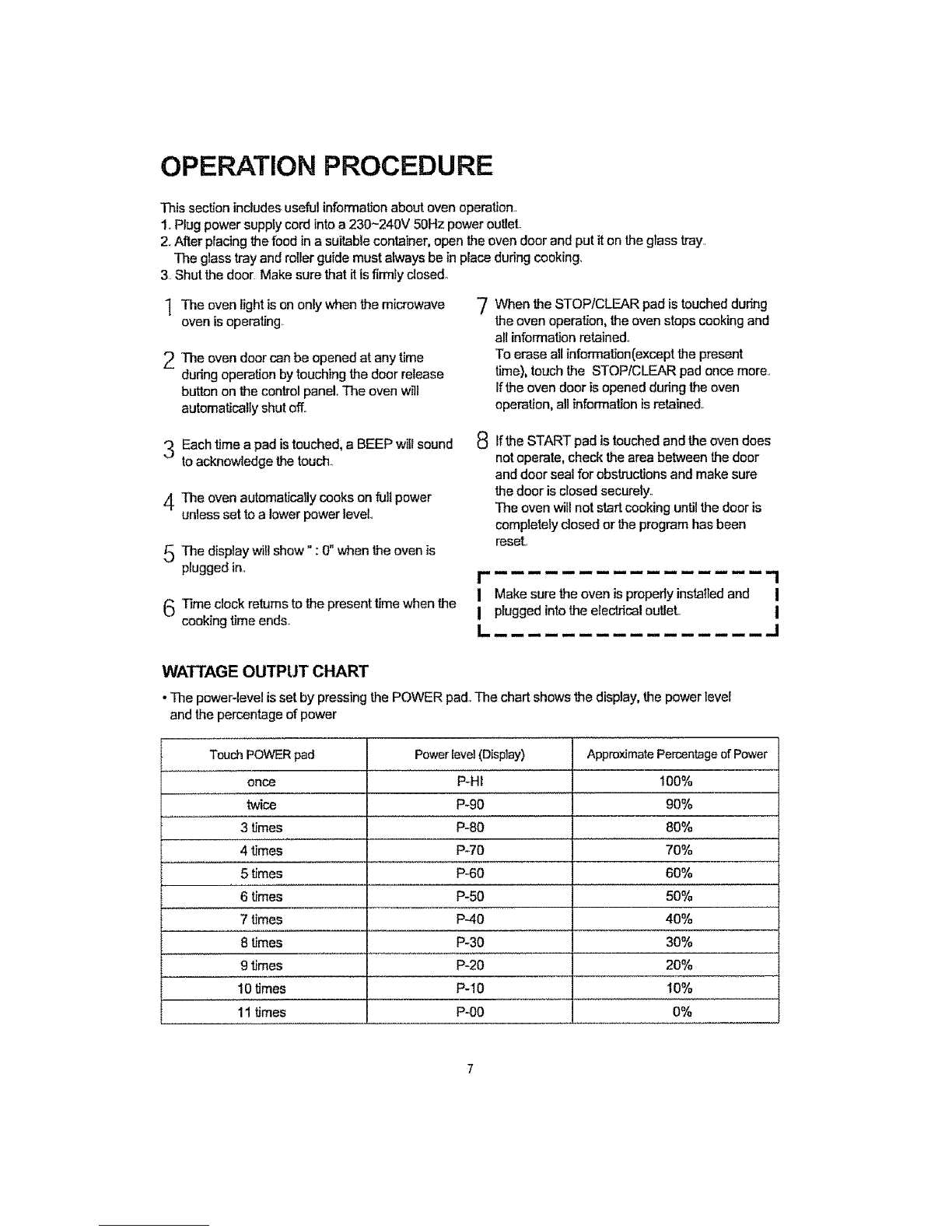 OPERATION PROCEDURE

This section includes useful information about oven operation.
1. Plug power supply cord into a 230~240V 50Hz power outlet.
2. After placing the food in a suitable container, open the oven door and put it on the glass tray. The glass tray and roller guide must always be in place during cooking.
3. Shut the door. Make sure that it is firmly closed.

1 The oven light is on only when the microwave oven is operating.

2 The oven door can be opened at any time during operation by touching the door release button on the control panel. The oven will automatically shut off.

3 Each time a pad is touched, a BEEP will sound to acknowledge the touch.

4 The oven automatically cooks on full power unless set to a lower power level.

5 The display will show " : 0" when the oven is plugged in.

6 Time clock returns to the present time when the cooking time ends.

7 When the STOP/CLEAR pad is touched during the oven operation, the oven stops cooking and all information retained.
To erase all information(except the present time), touch the STOP/CLEAR pad once more.
If the oven door is opened during the oven operation, all information is retained.

8 If the START pad is touched and the oven does not operate, check the area between the door and door seal for obstructions and make sure the door is closed securely.
The oven will not start cooking until the door is completely closed or the program has been reset.

Make sure the oven is properly installed and plugged into the electrical outlet.

WATTAGE OUTPUT CHART

• The power-level is set by pressing the POWER pad. The chart shows the display, the power level and the percentage of power

| Touch POWER pad | Power level (Display) | Approximate Percentage of Power |
|---|---|---|
| once | P-HI | 100% |
| twice | P-90 | 90% |
| 3 times | P-80 | 80% |
| 4 times | P-70 | 70% |
| 5 times | P-60 | 60% |
| 6 times | P-50 | 50% |
| 7 times | P-40 | 40% |
| 8 times | P-30 | 30% |
| 9 times | P-20 | 20% |
| 10 times | P-10 | 10% |
| 11 times | P-00 | 0% |

7